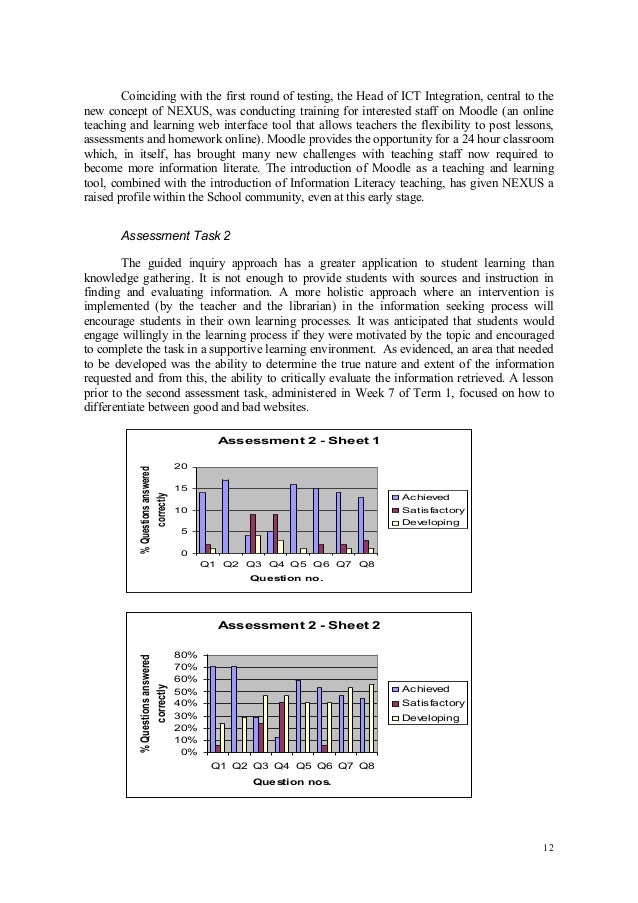 Coinciding with the first round of testing, the Head of ICT Integration, central to the new concept of NEXUS, was conducting training for interested staff on Moodle (an online teaching and learning web interface tool that allows teachers the flexibility to post lessons, assessments and homework online). Moodle provides the opportunity for a 24 hour classroom which, in itself, has brought many new challenges with teaching staff now required to become more information literate. The introduction of Moodle as a teaching and learning tool, combined with the introduction of Information Literacy teaching, has given NEXUS a raised profile within the School community, even at this early stage.

Assessment Task 2

The guided inquiry approach has a greater application to student learning than knowledge gathering. It is not enough to provide students with sources and instruction in finding and evaluating information. A more holistic approach where an intervention is implemented (by the teacher and the librarian) in the information seeking process will encourage students in their own learning processes. It was anticipated that students would engage willingly in the learning process if they were motivated by the topic and encouraged to complete the task in a supportive learning environment. As evidenced, an area that needed to be developed was the ability to determine the true nature and extent of the information requested and from this, the ability to critically evaluate the information retrieved. A lesson prior to the second assessment task, administered in Week 7 of Term 1, focused on how to differentiate between good and bad websites.

Assessment 2 - Sheet 1

% Questions answered correctly

20
15
10
5
0

Q1 Q2 Q3 Q4 Q5 Q6 Q7 Q8

Question no.

Achieved
Satisfactory
Developing

Assessment 2 - Sheet 2

% Questions answered correctly

80%
70%
60%
50%
40%
30%
20%
10%
0%

Q1 Q2 Q3 Q4 Q5 Q6 Q7 Q8

Question nos.

Achieved
Satisfactory
Developing

12